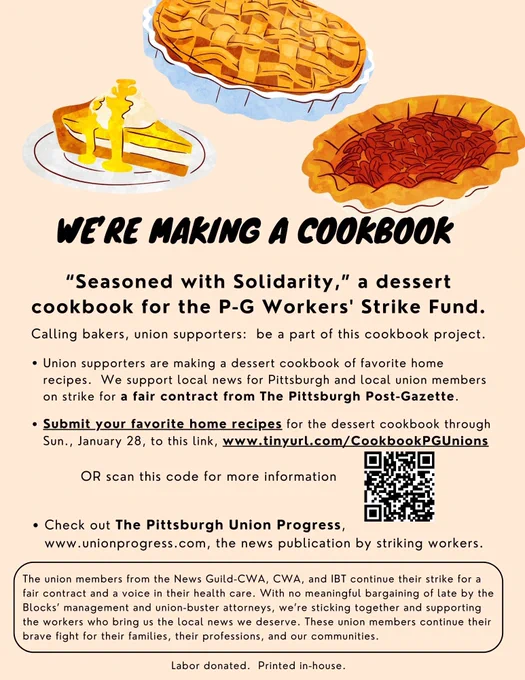 WE'RE MAKING A COOKBOOK

"Seasoned with Solidarity," a dessert cookbook for the P-G Workers' Strike Fund.

Calling bakers, union supporters: be a part of this cookbook project.

• Union supporters are making a dessert cookbook of favorite home recipes. We support local news for Pittsburgh and local union members on strike for a fair contract from The Pittsburgh Post-Gazette.

• Submit your favorite home recipes for the dessert cookbook through Sun., January 28, to this link, www.tinyurl.com/CookbookPGUnions

OR scan this code for more information

• Check out The Pittsburgh Union Progress, www.unionprogress.com, the news publication by striking workers.

The union members from the News Guild-CWA, CWA, and IBT continue their strike for a fair contract and a voice in their health care. With no meaningful bargaining of late by the Blocks' management and union-buster attorneys, we're sticking together and supporting the workers who bring us the local news we deserve. These union members continue their brave fight for their families, their professions, and our communities.

Labor donated. Printed in-house.